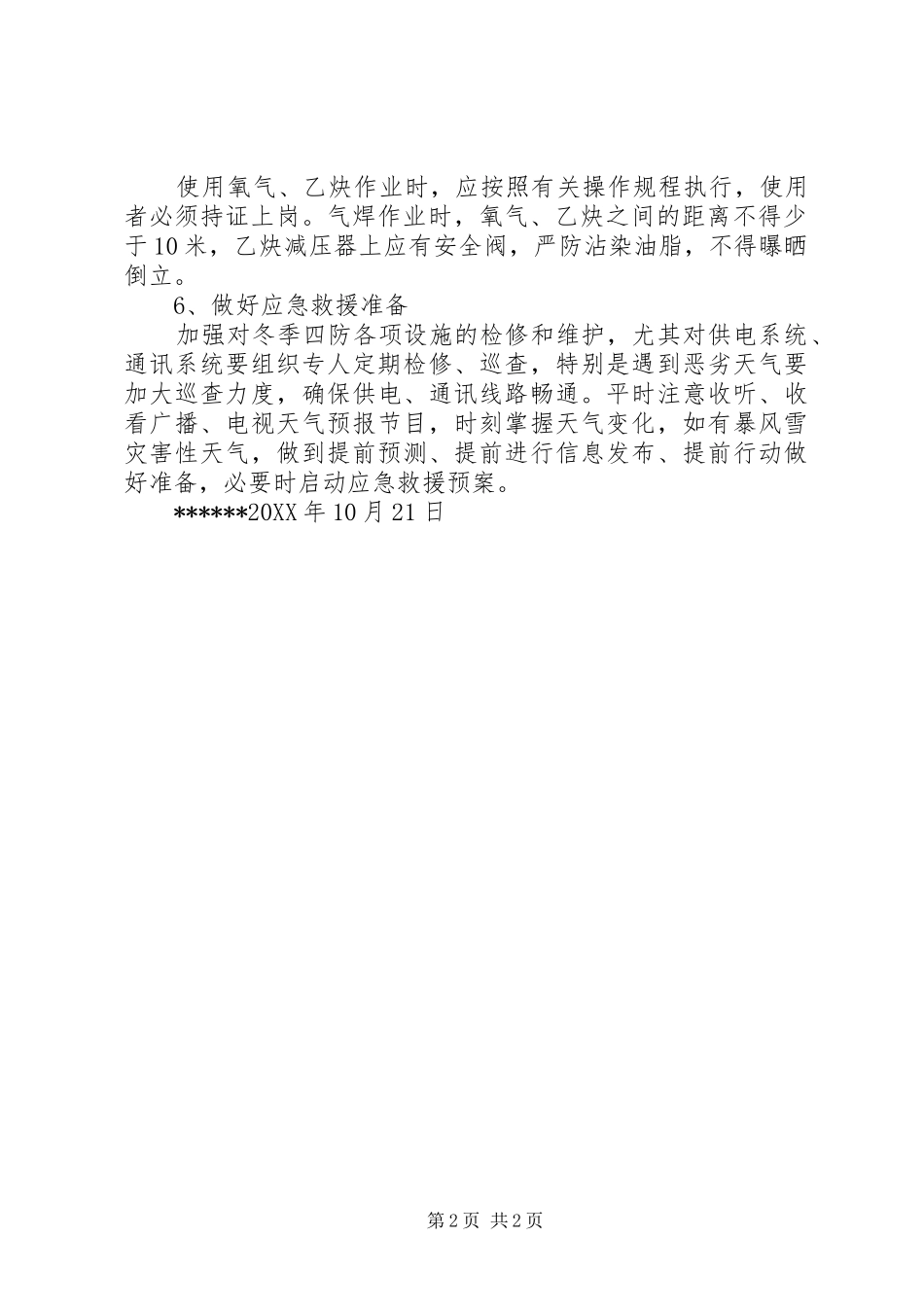 使用氧气、乙炔作业时，应按照有关操作规程执行，使用者必须持证上岗。气焊作业时，氧气、乙炔之间的距离不得少于10米，乙炔减压器上应有安全阀，严防沾染油脂，不得曝晒倒立。

6、做好应急救援准备

加强对冬季四防各项设施的检修和维护，尤其对供电系统、通讯系统要组织专人定期检修、巡查，特别是遇到恶劣天气要加大巡查力度，确保供电、通讯线路畅通。平时注意收听、收看广播、电视天气预报节目，时刻掌握天气变化，如有暴风雪灾害性天气，做到提前预测、提前进行信息发布、提前行动做好准备，必要时启动应急救援预案。

******20XX年10月21日

第2页 共2页